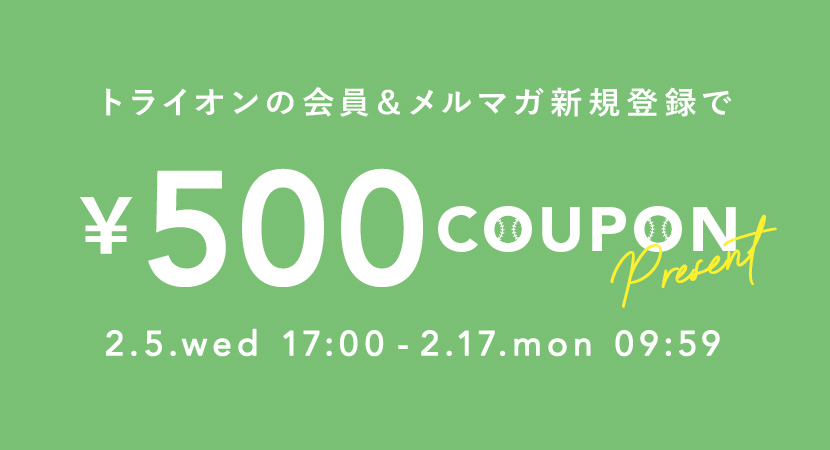 トライオンの会員＆メルマガ新規登録で

¥500 COUPON Present

2.5.wed 17:00 - 2.17.mon 09:59